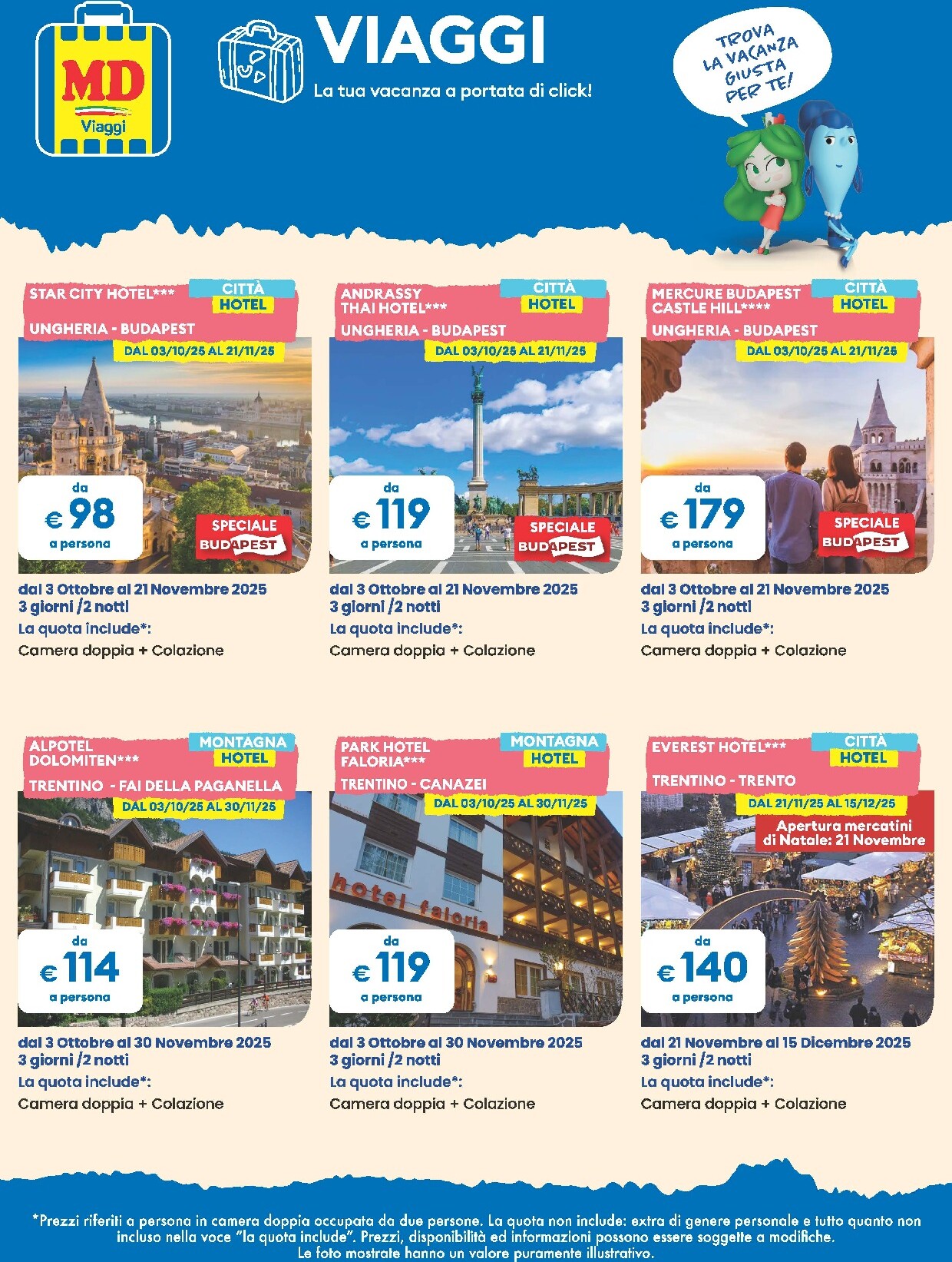 MD Viaggi

VIAGGI
La tua vacanza a portata di click!

TROVA LA VACANZA GIUSTA PER TE!

STAR CITY HOTEL***
CITTÀ HOTEL
UNGHERIA - BUDAPEST
DAL 03/10/25 AL 21/11/25
da € 98 a persona
SPECIALE BUDAPEST
dal 3 Ottobre al 21 Novembre 2025
3 giorni /2 notti
La quota include*:
Camera doppia + Colazione

ANDRASSY THAI HOTEL***
CITTÀ HOTEL
UNGHERIA - BUDAPEST
DAL 03/10/25 AL 21/11/25
da € 119 a persona
SPECIALE BUDAPEST
dal 3 Ottobre al 21 Novembre 2025
3 giorni /2 notti
La quota include*:
Camera doppia + Colazione

MERCURE BUDAPEST CASTLE HILL****
CITTÀ HOTEL
UNGHERIA - BUDAPEST
DAL 03/10/25 AL 21/11/25
da € 179 a persona
SPECIALE BUDAPEST
dal 3 Ottobre al 21 Novembre 2025
3 giorni /2 notti
La quota include*:
Camera doppia + Colazione

ALPOTEL DOLOMITEN***
MONTAGNA HOTEL
TRENTINO - FAI DELLA PAGANELLA
DAL 03/10/25 AL 30/11/25
da € 114 a persona
dal 3 Ottobre al 30 Novembre 2025
3 giorni /2 notti
La quota include*:
Camera doppia + Colazione

PARK HOTEL FALORIA***
MONTAGNA HOTEL
TRENTINO - CANAZEI
DAL 03/10/25 AL 30/11/25
hotel faloria
da € 119 a persona
dal 3 Ottobre al 30 Novembre 2025
3 giorni /2 notti
La quota include*:
Camera doppia + Colazione

EVEREST HOTEL***
CITTÀ HOTEL
TRENTINO - TRENTO
DAL 21/11/25 AL 15/12/25
Apertura mercatini di Natale: 21 Novembre
da € 140 a persona
dal 21 Novembre al 15 Dicembre 2025
3 giorni /2 notti
La quota include*:
Camera doppia + Colazione

*Prezzi riferiti a persona in camera doppia occupata da due persone. La quota non include: extra di genere personale e tutto quanto non incluso nella voce "la quota include". Prezzi, disponibilità ed informazioni possono essere soggette a modifiche. Le foto mostrate hanno un valore puramente illustrativo.